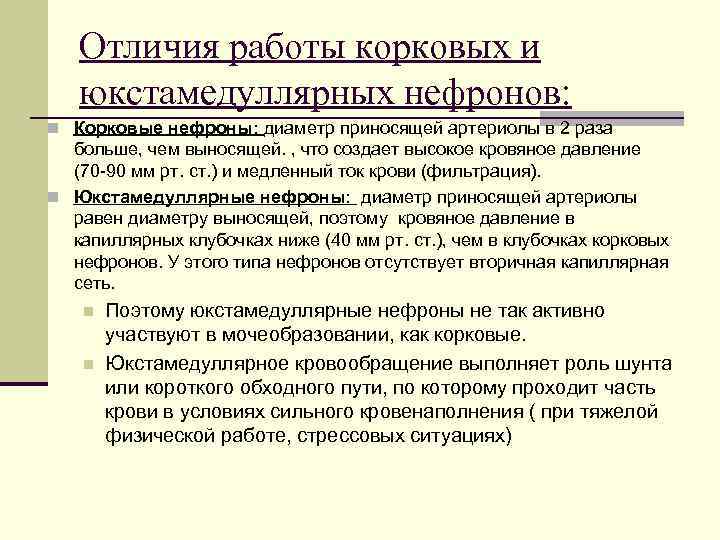 Отличия работы корковых и юкстамедуллярных нефронов:

Корковые нефроны: диаметр приносящей артериолы в 2 раза больше, чем выносящей. , что создает высокое кровяное давление (70-90 мм рт. ст.) и медленный ток крови (фильтрация).

Юкстамедуллярные нефроны: диаметр приносящей артериолы равен диаметру выносящей, поэтому кровяное давление в капиллярных клубочках ниже (40 мм рт. ст.), чем в клубочках корковых нефронов. У этого типа нефронов отсутствует вторичная капиллярная сеть.

Поэтому юкстамедуллярные нефроны не так активно участвуют в мочеобразовании, как корковые.

Юкстамедуллярное кровообращение выполняет роль шунта или короткого обходного пути, по которому проходит часть крови в условиях сильного кровенаполнения ( при тяжелой физической работе, стрессовых ситуациях)